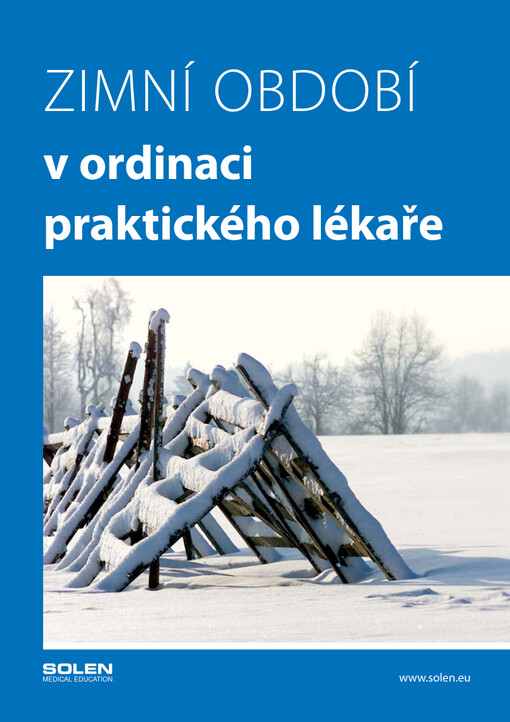 ZIMNÍ OBDOBÍ
v ordinaci praktického lékaře

SOLEN
MEDICAL EDUCATION

www.solen.eu